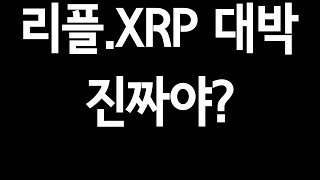 리플.XRP 대박
진짜야?